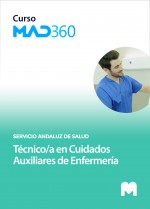 Curso
MAD360

SERVICIO ANDALUZ DE SALUD

Técnico/a en Cuidados Auxiliares de Enfermería

M